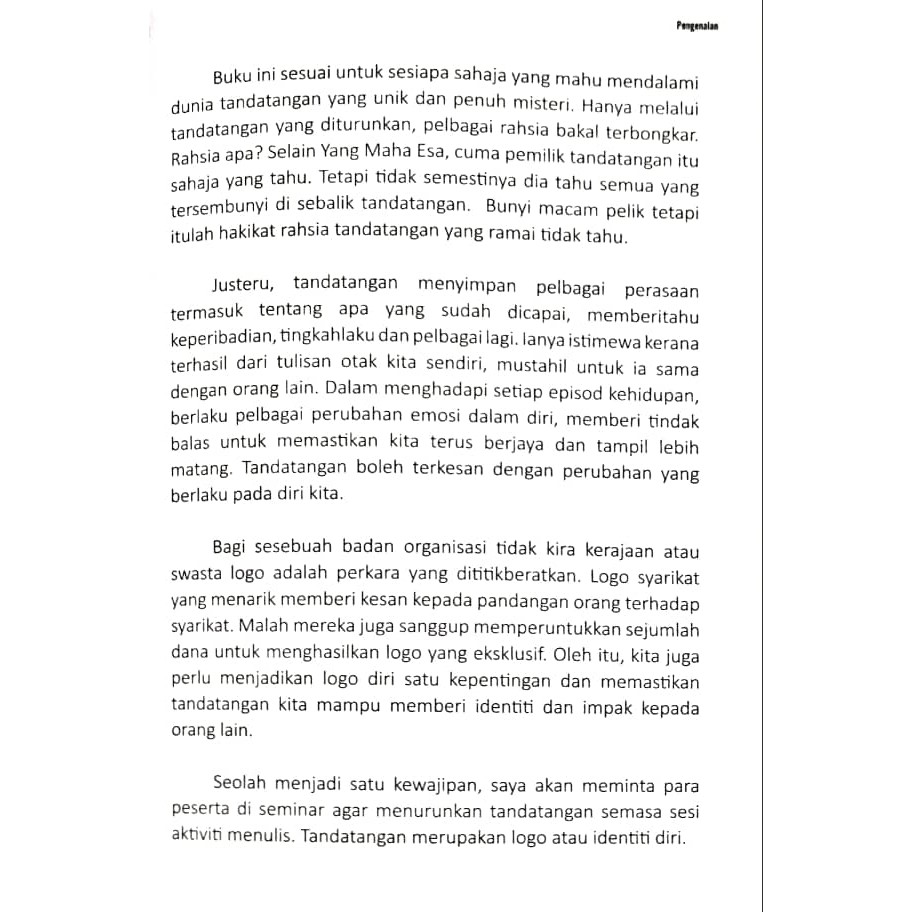 Pengenalan

Buku ini sesuai untuk sesiapa sahaja yang mahu mendalami dunia tandatangan yang unik dan penuh misteri. Hanya melalui tandatangan yang diturunkan, pelbagai rahsia bakal terbongkar. Rahsia apa? Selain Yang Maha Esa, cuma pemilik tandatangan itu sahaja yang tahu. Tetapi tidak semestinya dia tahu semua yang tersembunyi di sebalik tandatangan. Bunyi macam pelik tetapi itulah hakikat rahsia tandatangan yang ramai tidak tahu.

Justeru, tandatangan menyimpan pelbagai perasaan termasuk tentang apa yang sudah dicapai, memberitahu keperibadian, tingkahlaku dan pelbagai lagi. Ianya istimewa kerana terhasil dari tulisan otak kita sendiri, mustahil untuk ia sama dengan orang lain. Dalam menghadapi setiap episod kehidupan, berlaku pelbagai perubahan emosi dalam diri, memberi tindak balas untuk memastikan kita terus berjaya dan tampil lebih matang. Tandatangan boleh terkesan dengan perubahan yang berlaku pada diri kita.

Bagi sesebuah badan organisasi tidak kira kerajaan atau swasta logo adalah perkara yang dititikberatkan. Logo syarikat yang menarik memberi kesan kepada pandangan orang terhadap syarikat. Malah mereka juga sanggup memperuntukkan sejumlah dana untuk menghasilkan logo yang eksklusif. Oleh itu, kita juga perlu menjadikan logo diri satu kepentingan dan memastikan tandatangan kita mampu memberi identiti dan impak kepada orang lain.

Seolah menjadi satu kewajipan, saya akan meminta para peserta di seminar agar menurunkan tandatangan semasa sesi aktiviti menulis. Tandatangan merupakan logo atau identiti diri.